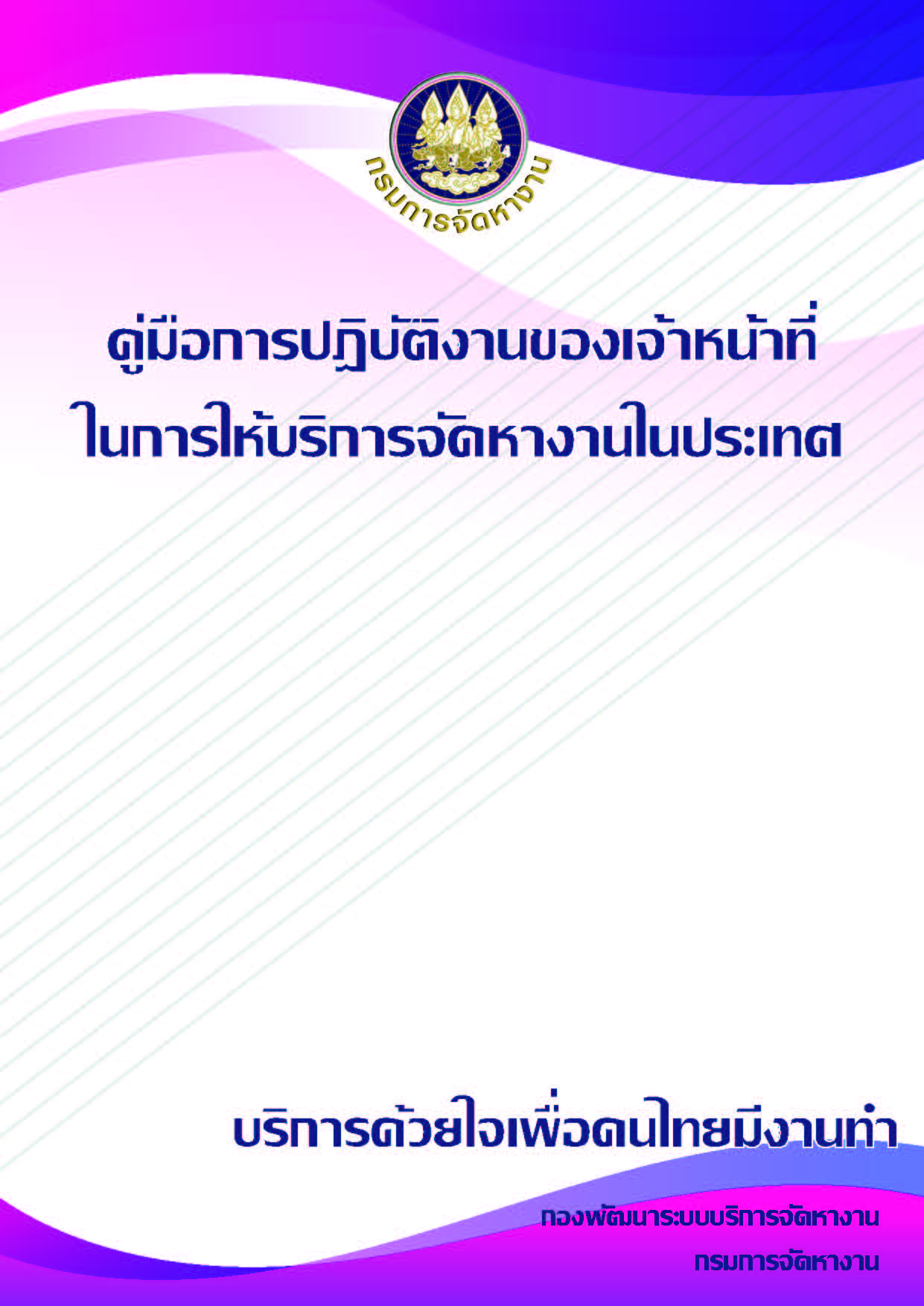 กรมการจัดหางาน

คู่มือการปฏิบัติงานของเจ้าหน้าที่
ในการให้บริการจัดหางานในประเทศ

บริการด้วยใจเพื่อคนไทยมีงานทำ

กองพัฒนาระบบบริการจัดหางาน
กรมการจัดหางาน